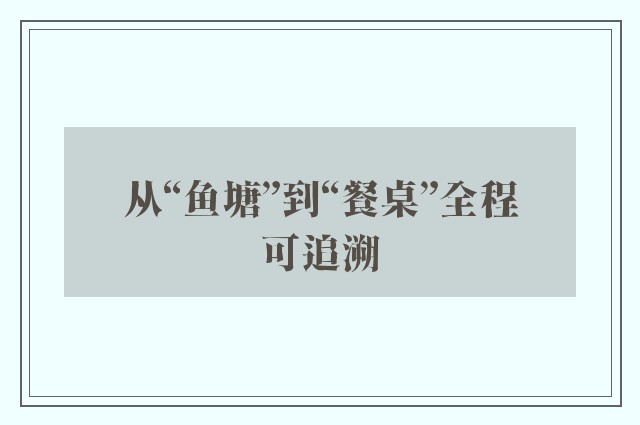 从“鱼塘”到“餐桌”全程可追溯